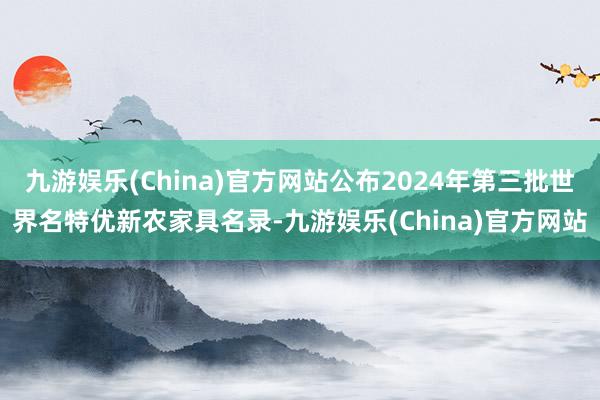 九游娱乐(China)官方网站公布2024年第三批世界名特优新农家具名录-九游娱乐(China)官方网站